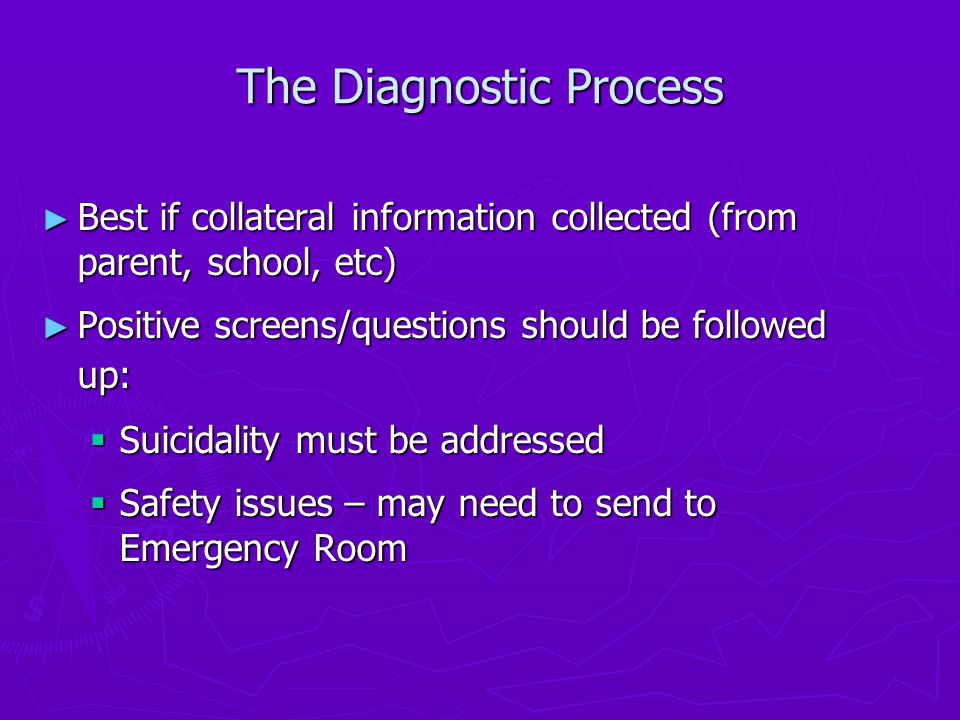 The Diagnostic Process

► Best if collateral information collected (from parent, school, etc)

► Positive screens/questions should be followed up:

▪ Suicidality must be addressed

▪ Safety issues – may need to send to Emergency Room